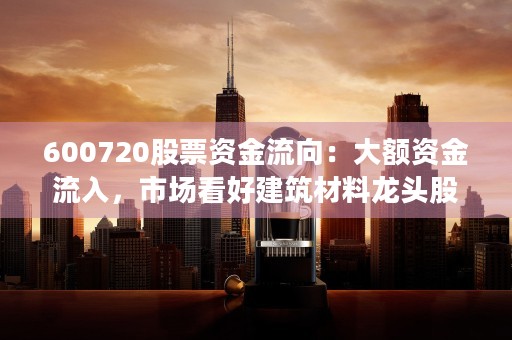 600720股票资金流向：大额资金流入，市场看好建筑材料龙头股